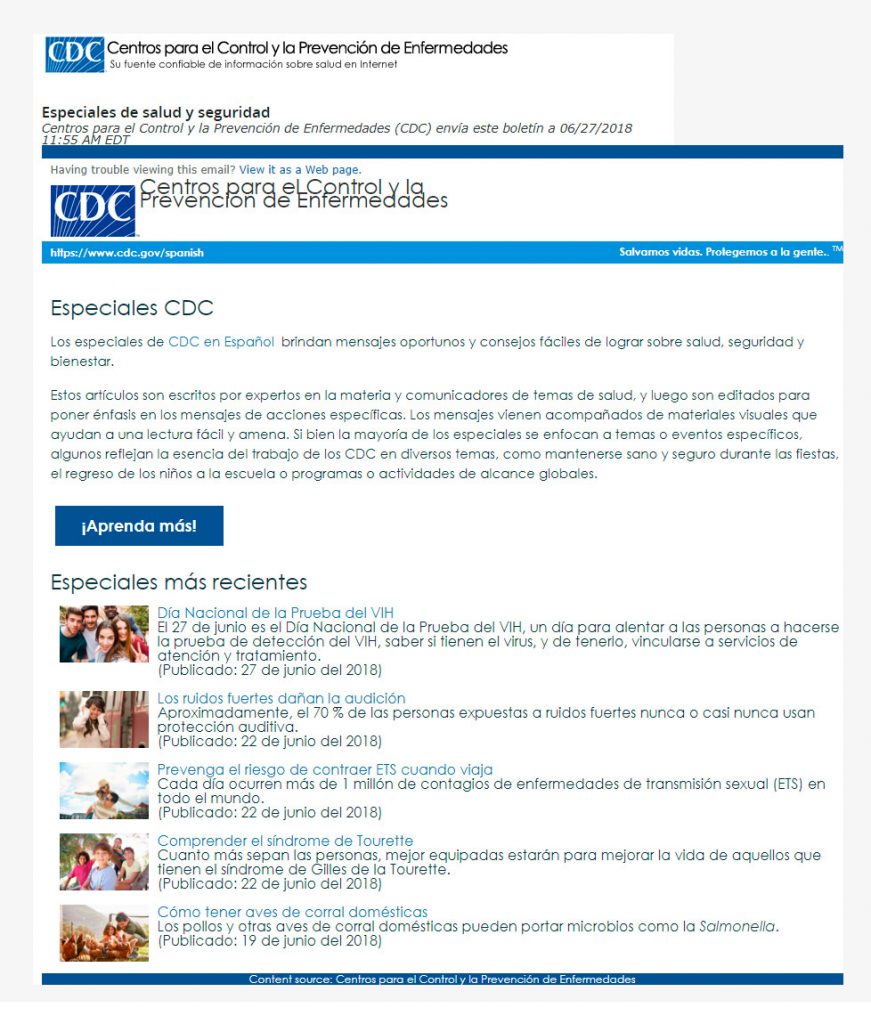 CDC Centros para el Control y la Prevención de Enfermedades
Su fuente confiable de información sobre salud en Internet

Especiales de salud y seguridad
Centros para el Control y la Prevención de Enfermedades (CDC) envía este boletín a 06/27/2018 11:55 AM EDT

Having trouble viewing this email? View it as a Web page.

CDC Centros para el Control y la Prevención de Enfermedades

https://www.cdc.gov/spanish
Salvamos vidas. Protegemos a la gente.. ™

Especiales CDC

Los especiales de CDC en Español brindan mensajes oportunos y consejos fáciles de lograr sobre salud, seguridad y bienestar.

Estos artículos son escritos por expertos en la materia y comunicadores de temas de salud, y luego son editados para poner énfasis en los mensajes de acciones específicas. Los mensajes vienen acompañados de materiales visuales que ayudan a una lectura fácil y amena. Si bien la mayoría de los especiales se enfocan a temas o eventos específicos, algunos reflejan la esencia del trabajo de los CDC en diversos temas, como mantenerse sano y seguro durante las fiestas, el regreso de los niños a la escuela o programas o actividades de alcance globales.

¡Aprenda más!

Especiales más recientes

Día Nacional de la Prueba del VIH
El 27 de junio es el Día Nacional de la Prueba del VIH, un día para alentar a las personas a hacerse la prueba de detección del VIH, saber si tienen el virus, y de tenerlo, vincularse a servicios de atención y tratamiento.
(Publicado: 27 de junio del 2018)

Los ruidos fuertes dañan la audición
Aproximadamente, el 70 % de las personas expuestas a ruidos fuertes nunca o casi nunca usan protección auditiva.
(Publicado: 22 de junio del 2018)

Prevenga el riesgo de contraer ETS cuando viaja
Cada día ocurren más de 1 millón de contagios de enfermedades de transmisión sexual (ETS) en todo el mundo.
(Publicado: 22 de junio del 2018)

Comprender el síndrome de Tourette
Cuanto más sepan las personas, mejor equipadas estarán para mejorar la vida de aquellos que tienen el síndrome de Gilles de la Tourette.
(Publicado: 22 de junio del 2018)

Cómo tener aves de corral domésticas
Los pollos y otras aves de corral domésticas pueden portar microbios como la Salmonella.
(Publicado: 19 de junio del 2018)

Content source: Centros para el Control y la Prevención de Enfermedades